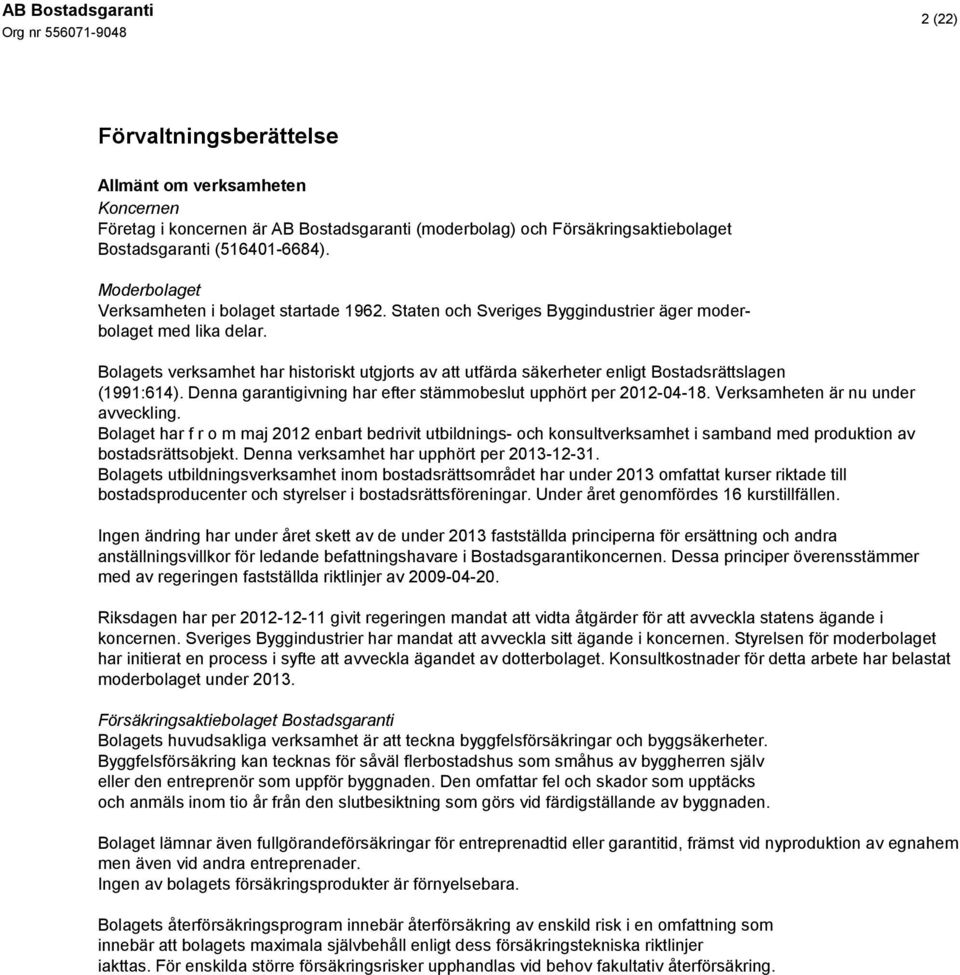 AB Bostadsgaranti
Org nr 556071-9048

2 (22)

Förvaltningsberättelse

Allmänt om verksamheten
Koncernen
Företag i koncernen är AB Bostadsgaranti (moderbolag) och Försäkringsaktiebolaget Bostadsgaranti (516401-6684).

Moderbolaget
Verksamheten i bolaget startade 1962. Staten och Sveriges Byggindustrier äger moderbolaget med lika delar.

Bolagets verksamhet har historiskt utgjorts av att utfärda säkerheter enligt Bostadsrättslagen (1991:614). Denna garantigivning har efter stämmobeslut upphört per 2012-04-18. Verksamheten är nu under avveckling.
Bolaget har f r o m maj 2012 enbart bedrivit utbildnings- och konsultverksamhet i samband med produktion av bostadsrättsobjekt. Denna verksamhet har upphört per 2013-12-31.
Bolagets utbildningsverksamhet inom bostadsrättsområdet har under 2013 omfattat kurser riktade till bostadsproducenter och styrelser i bostadsrättsföreningar. Under året genomfördes 16 kurstillfällen.

Ingen ändring har under året skett av de under 2013 fastställda principerna för ersättning och andra anställningsvillkor för ledande befattningshavare i Bostadsgarantikoncernen. Dessa principer överensstämmer med av regeringen fastställda riktlinjer av 2009-04-20.

Riksdagen har per 2012-12-11 givit regeringen mandat att vidta åtgärder för att avveckla statens ägande i koncernen. Sveriges Byggindustrier har mandat att avveckla sitt ägande i koncernen. Styrelsen för moderbolaget har initierat en process i syfte att avveckla ägandet av dotterbolaget. Konsultkostnader för detta arbete har belastat moderbolaget under 2013.

Försäkringsaktiebolaget Bostadsgaranti
Bolagets huvudsakliga verksamhet är att teckna byggfelsförsäkringar och byggsäkerheter.
Byggfelsförsäkring kan tecknas för såväl flerbostadshus som småhus av byggherren själv eller den entreprenör som uppför byggnaden. Den omfattar fel och skador som upptäcks och anmäls inom tio år från den slutbesiktning som görs vid färdigställande av byggnaden.

Bolaget lämnar även fullgörandeförsäkringar för entreprenadtid eller garantitid, främst vid nyproduktion av egnahem men även vid andra entreprenader.
Ingen av bolagets försäkringsprodukter är förnyelsebara.

Bolagets återförsäkringsprogram innebär återförsäkring av enskild risk i en omfattning som innebär att bolagets maximala självbehåll enligt dess försäkringstekniska riktlinjer iakttas. För enskilda större försäkringsrisker upphandlas vid behov fakultativ återförsäkring.